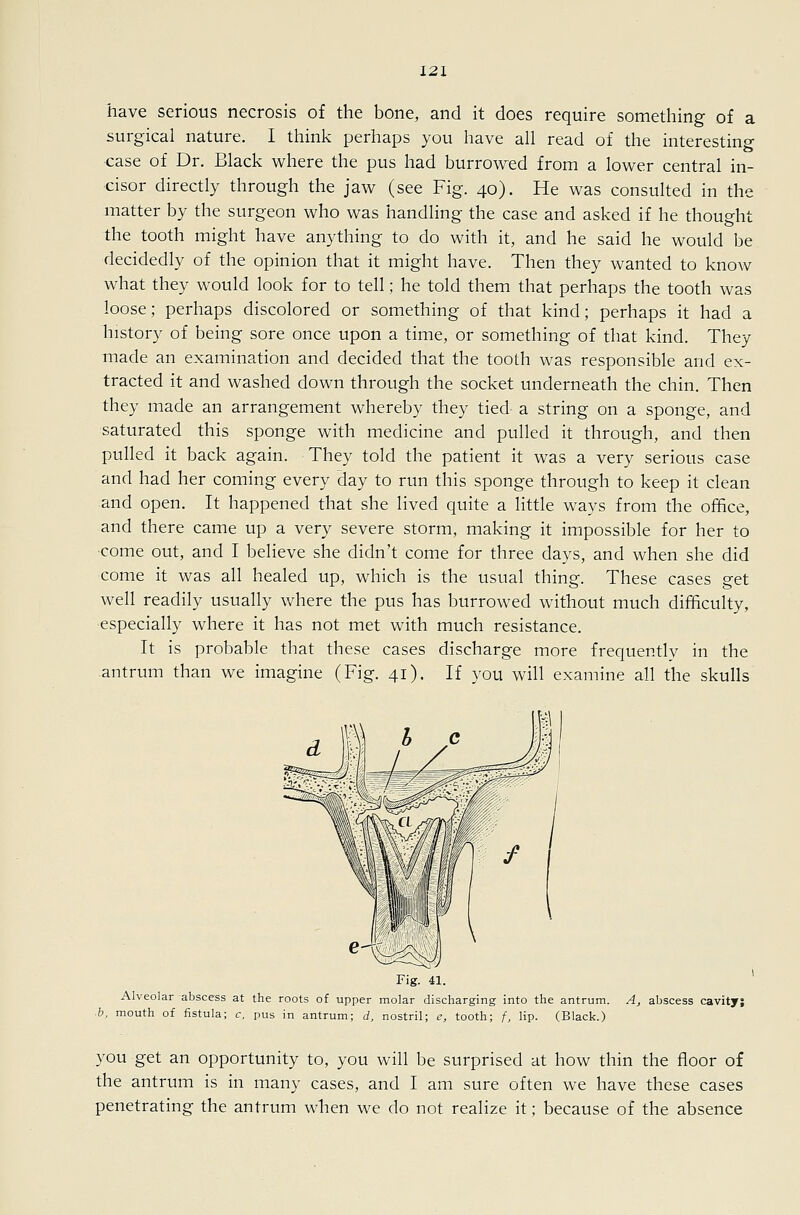 121

have serious necrosis of the bone, and it does require something of a surgical nature. I think perhaps you have all read of the interesting case of Dr. Black where the pus had burrowed from a lower central incisor directly through the jaw (see Fig. 40). He was consulted in the matter by the surgeon who was handling the case and asked if he thought the tooth might have anything to do with it, and he said he would be decidedly of the opinion that it might have. Then they wanted to know what they would look for to tell; he told them that perhaps the tooth was loose; perhaps discolored or something of that kind; perhaps it had a history of being sore once upon a time, or something of that kind. They made an examination and decided that the tooth was responsible and extracted it and washed down through the socket underneath the chin. Then they made an arrangement whereby they tied a string on a sponge, and saturated this sponge with medicine and pulled it through, and then pulled it back again. They told the patient it was a very serious case and had her coming every day to run this sponge through to keep it clean and open. It happened that she lived quite a little ways from the office, and there came up a very severe storm, making it impossible for her to come out, and I believe she didn't come for three days, and when she did come it was all healed up, which is the usual thing. These cases get well readily usually where the pus has burrowed without much difficulty, especially where it has not met with much resistance.

It is probable that these cases discharge more frequently in the antrum than we imagine (Fig. 41). If you will examine all the skulls

d b c a f e

Fig. 41.

Alveolar abscess at the roots of upper molar discharging into the antrum. A, abscess cavity; b, mouth of fistula; c, pus in antrum; d, nostril; e, tooth; f, lip. (Black.)

you get an opportunity to, you will be surprised at how thin the floor of the antrum is in many cases, and I am sure often we have these cases penetrating the antrum when we do not realize it; because of the absence